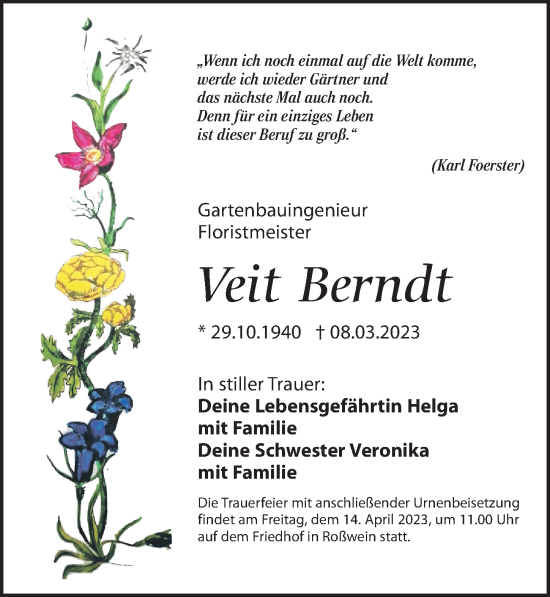 „Wenn ich noch einmal auf die Welt komme, werde ich wieder Gärtner und das nächste Mal auch noch. Denn für ein einziges Leben ist dieser Beruf zu groß.“

(Karl Foerster)

Gartenbauingenieur
Floristmeister

Veit Berndt

* 29.10.1940 † 08.03.2023

In stiller Trauer:
Deine Lebensgefährtin Helga
mit Familie
Deine Schwester Veronika
mit Familie

Die Trauerfeier mit anschließender Urnenbeisetzung findet am Freitag, dem 14. April 2023, um 11.00 Uhr auf dem Friedhof in Roßwein statt.